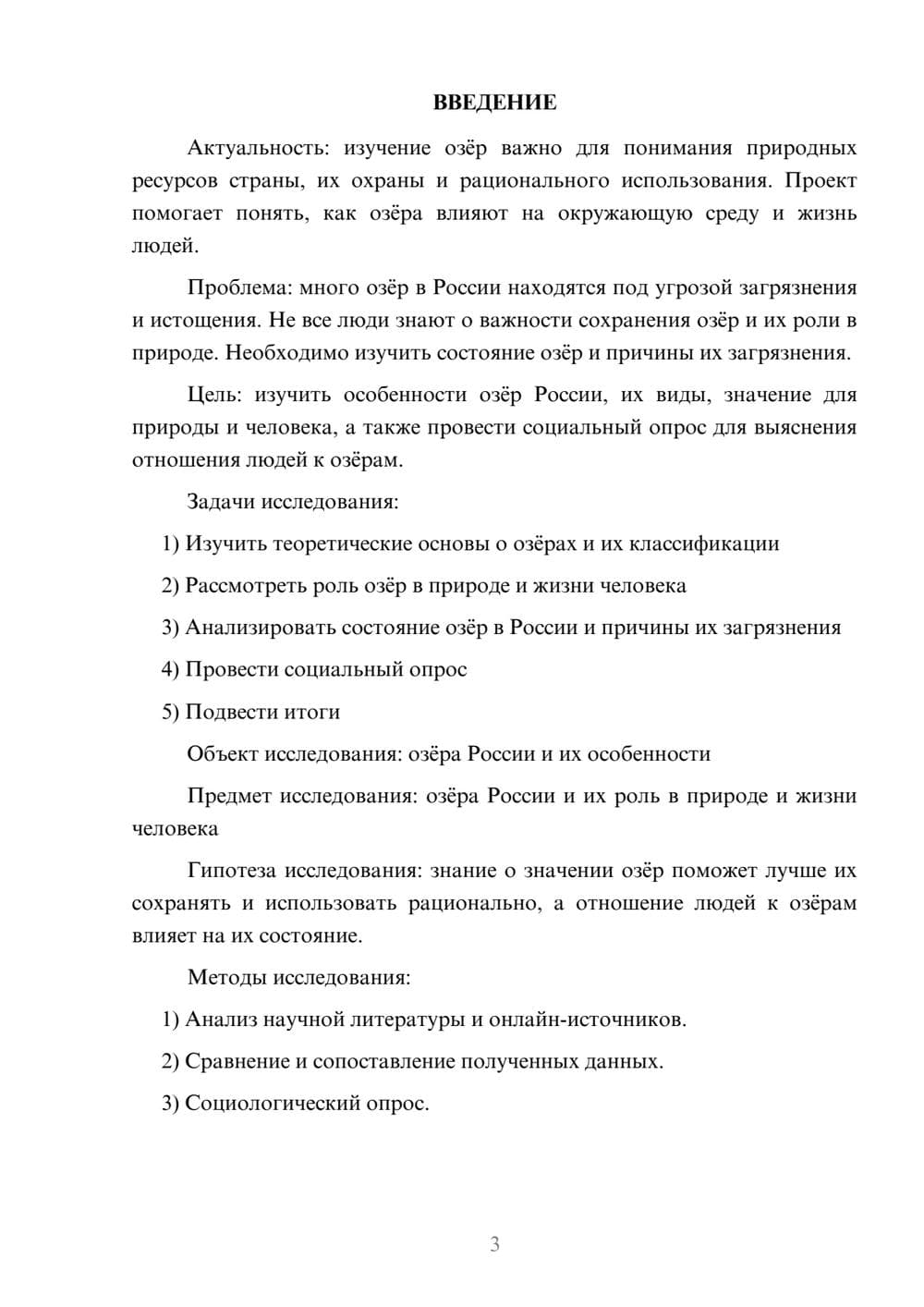 ВВЕДЕНИЕ

Актуальность: изучение озёр важно для понимания природных ресурсов страны, их охраны и рационального использования. Проект помогает понять, как озёра влияют на окружающую среду и жизнь людей.

Проблема: много озёр в России находятся под угрозой загрязнения и истощения. Не все люди знают о важности сохранения озёр и их роли в природе. Необходимо изучить состояние озёр и причины их загрязнения.

Цель: изучить особенности озёр России, их виды, значение для природы и человека, а также провести социальный опрос для выяснения отношения людей к озёрам.

Задачи исследования:

1) Изучить теоретические основы о озёрах и их классификации

2) Рассмотреть роль озёр в природе и жизни человека

3) Анализировать состояние озёр в России и причины их загрязнения

4) Провести социальный опрос

5) Подвести итоги

Объект исследования: озёра России и их особенности

Предмет исследования: озёра России и их роль в природе и жизни человека

Гипотеза исследования: знание о значении озёр поможет лучше их сохранять и использовать рационально, а отношение людей к озёрам влияет на их состояние.

Методы исследования:

1) Анализ научной литературы и онлайн-источников.

2) Сравнение и сопоставление полученных данных.

3) Социологический опрос.

3